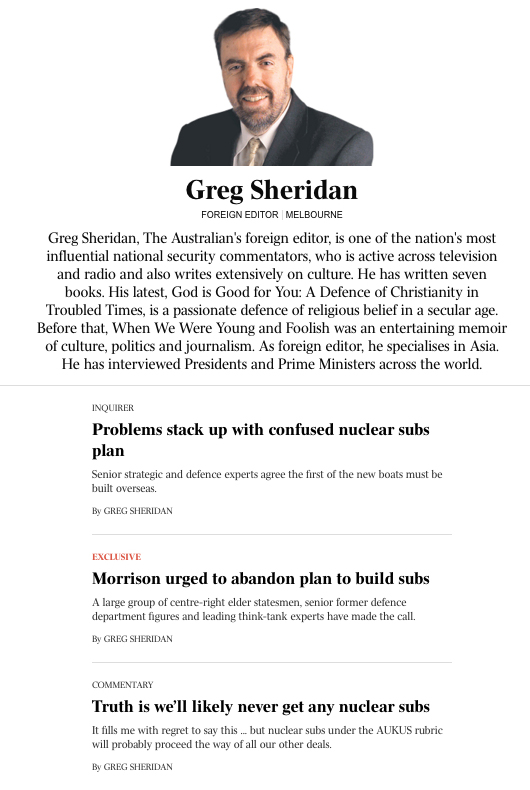 Greg Sheridan

FOREIGN EDITOR | MELBOURNE

Greg Sheridan, The Australian's foreign editor, is one of the nation's most influential national security commentators, who is active across television and radio and also writes extensively on culture. He has written seven books. His latest, God is Good for You: A Defence of Christianity in Troubled Times, is a passionate defence of religious belief in a secular age. Before that, When We Were Young and Foolish was an entertaining memoir of culture, politics and journalism. As foreign editor, he specialises in Asia. He has interviewed Presidents and Prime Ministers across the world.

INQUIRER

Problems stack up with confused nuclear subs plan

Senior strategic and defence experts agree the first of the new boats must be built overseas.

By GREG SHERIDAN

EXCLUSIVE

Morrison urged to abandon plan to build subs

A large group of centre-right elder statesmen, senior former defence department figures and leading think-tank experts have made the call.

By GREG SHERIDAN

COMMENTARY

Truth is we'll likely never get any nuclear subs

It fills me with regret to say this ... but nuclear subs under the AUKUS rubric will probably proceed the way of all our other deals.

By GREG SHERIDAN